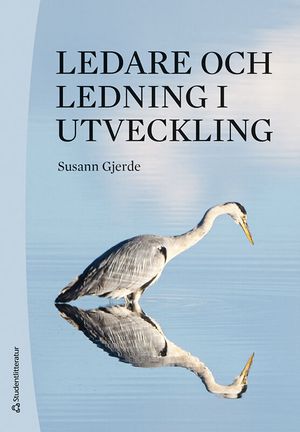 LEDARE OCH LEDNING I UTVECKLING

Susann Gjerde

Studentlitteratur